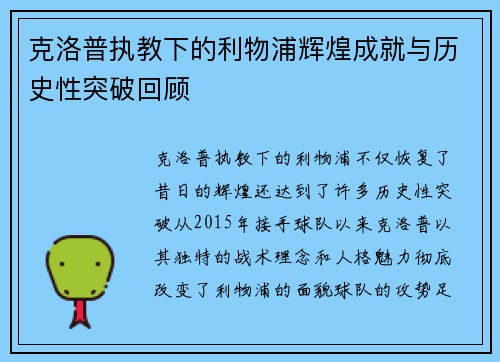 克洛普执教下的利物浦辉煌成就与历史性突破回顾

克洛普执教下的利物浦不仅恢复了昔日的辉煌还达到了许多历史性突破从2015年接手球队以来克洛普以其独特的战术理念和人格魅力彻底改变了利物浦的面貌球队的攻势足